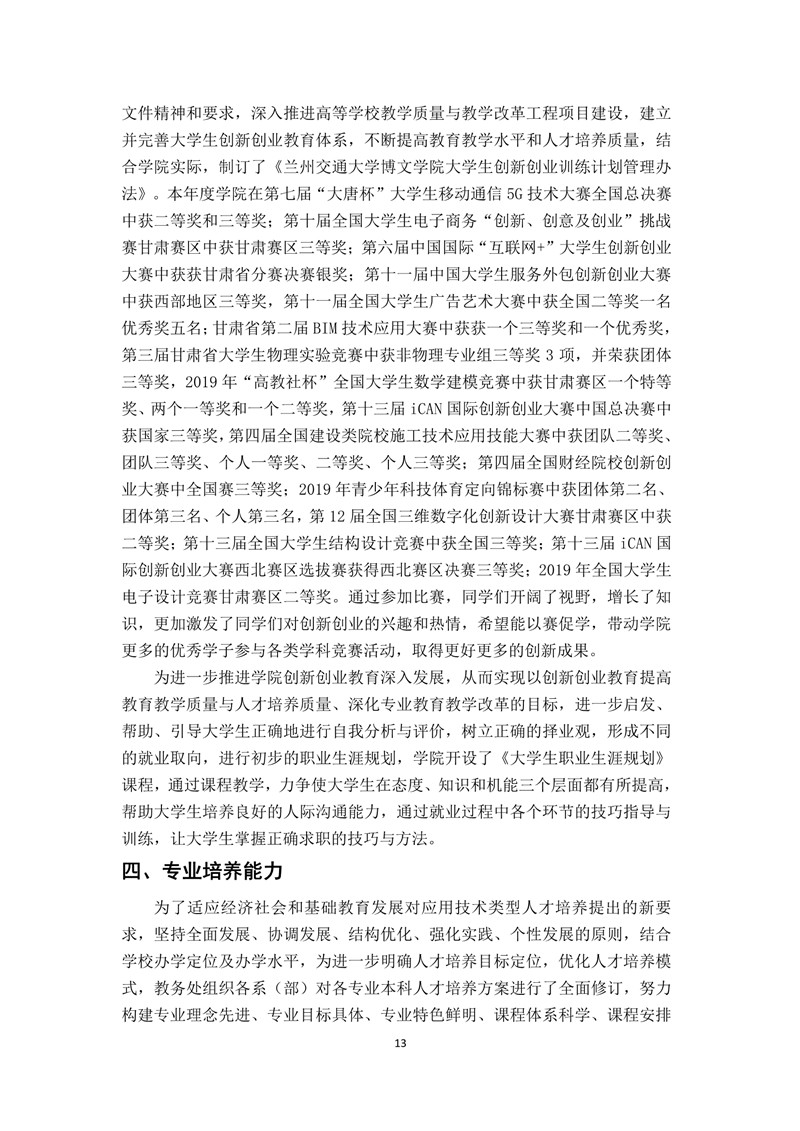 文件精神和要求，深入推进高等学校教学质量与教学改革工程项目建设，建立并完善大学生创新创业教育体系，不断提高教育教学水平和人才培养质量，结合学院实际，制订了《兰州交通大学博文学院大学生创新创业训练计划管理办法》。本年度学院在第七届“大唐杯”大学生移动通信 5G 技术大赛全国总决赛中获二等奖和三等奖；第十届全国大学生电子商务“创新、创意及创业”挑战赛甘肃赛区中获甘肃赛区三等奖；第六届中国国际“互联网+”大学生创新创业大赛中获获甘肃省分赛决赛银奖；第十一届中国大学生服务外包创新创业大赛中获西部地区三等奖，第十一届全国大学生广告艺术大赛中获全国二等奖一名优秀奖五名；甘肃省第二届 BIM 技术应用大赛中获获一个三等奖和一个优秀奖，第三届甘肃省大学生物理实验竞赛中获非物理专业组三等奖 3 项，并荣获团体三等奖，2019 年“高教社杯”全国大学生数学建模竞赛中获甘肃赛区一个特等奖、两个一等奖和一个二等奖，第十三届 iCAN 国际创新创业大赛中国总决赛中获国家三等奖，第四届全国建设类院校施工技术应用技能大赛中获团队二等奖、团队三等奖、个人一等奖、二等奖、个人三等奖；第四届全国财经院校创新创业大赛中全国赛三等奖；2019 年青少年科技体育定向锦标赛中获团体第二名、团体第三名、个人第三名，第 12 届全国三维数字化创新设计大赛甘肃赛区中获二等奖；第十三届全国大学生结构设计竞赛中获全国三等奖；第十三届 iCAN 国际创新创业大赛西北赛区选拔赛获得西北赛区决赛三等奖；2019 年全国大学生电子设计竞赛甘肃赛区二等奖。通过参加比赛，同学们开阔了视野，增长了知识，更加激发了同学们对创新创业的兴趣和热情，希望能以赛促学，带动学院更多的优秀学子参与各类学科竞赛活动，取得更好更多的创新成果。

为进一步推进学院创新创业教育深入发展，从而实现以创新创业教育提高教育教学质量与人才培养质量、深化专业教育教学改革的目标，进一步启发、帮助、引导大学生正确地进行自我分析与评价，树立正确的择业观，形成不同的就业取向，进行初步的职业生涯规划，学院开设了《大学生职业生涯规划》课程，通过课程教学，力争使大学生在态度、知识和机能三个层面都有所提高，帮助大学生培养良好的人际沟通能力，通过就业过程中各个环节的技巧指导与训练，让大学生掌握正确求职的技巧与方法。

四、专业培养能力

为了适应经济社会和基础教育发展对应用技术类型人才培养提出的新要求，坚持全面发展、协调发展、结构优化、强化实践、个性发展的原则，结合学校办学定位及办学水平，为进一步明确人才培养目标定位，优化人才培养模式，教务处组织各系（部）对各专业本科人才培养方案进行了全面修订，努力构建专业理念先进、专业目标具体、专业特色鲜明、课程体系科学、课程安排

13